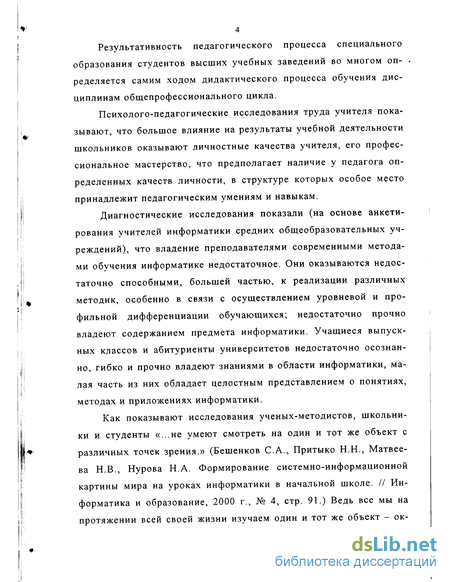 4

Результативность педагогического процесса специального образования студентов высших учебных заведений во многом определяется самим ходом дидактического процесса обучения дисциплинам общепрофессионального цикла.

Психолого-педагогические исследования труда учителя показывают, что большое влияние на результаты учебной деятельности школьников оказывают личностные качества учителя, его профессиональное мастерство, что предполагает наличие у педагога определенных качеств личности, в структуре которых особое место принадлежит педагогическим умениям и навыкам.

Диагностические исследования показали (на основе анкетирования учителей информатики средних общеобразовательных учреждений), что владение преподавателями современными методами обучения информатике недостаточное. Они оказываются недостаточно способными, большей частью, к реализации различных методик, особенно в связи с осуществлением уровневой и профильной дифференциации обучающихся; недостаточно прочно владеют содержанием предмета информатики. Учащиеся выпускных классов и абитуриенты университетов недостаточно осознанно, гибко и прочно владеют знаниями в области информатики, малая часть из них обладает целостным представлением о понятиях, методах и приложениях информатики.

Как показывают исследования ученых-методистов, школьники и студенты «...не умеют смотреть на один и тот же объект с различных точек зрения.» (Бешенков С.А., Притыко Н.Н., Матвеева Н.В., Нурова Н.А. Формирование системно-информационной картины мира на уроках информатики в начальной школе. // Информатика и образование, 2000 г., № 4, стр. 91.) Ведь все мы на протяжении всей своей жизни изучаем один и тот же объект – ок-

dsLib.net
библиотека диссертаций